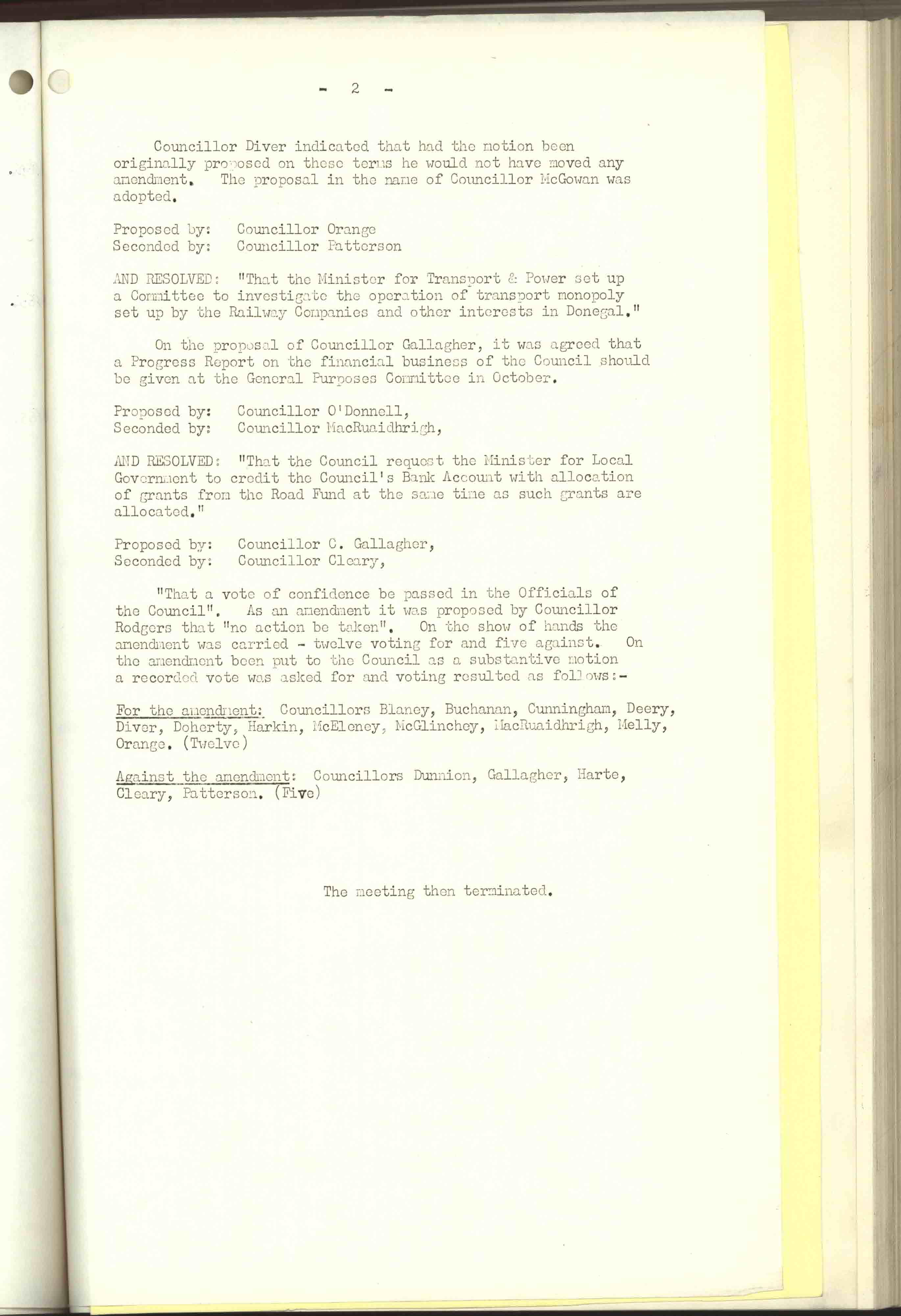 - 2 -

Councillor Diver indicated that had the motion been originally proposed on these terms he would not have moved any amendment. The proposal in the name of Councillor McGowan was adopted.

Proposed by: Councillor Orange
Seconded by: Councillor Patterson

AND RESOLVED: "That the Minister for Transport & Power set up a Committee to investigate the operation of transport monopoly set up by the Railway Companies and other interests in Donegal."

On the proposal of Councillor Gallagher, it was agreed that a Progress Report on the financial business of the Council should be given at the General Purposes Committee in October.

Proposed by: Councillor O'Donnell,
Seconded by: Councillor MacRuaidhrigh,

AND RESOLVED: "That the Council request the Minister for Local Government to credit the Council's Bank Account with allocation of grants from the Road Fund at the same time as such grants are allocated."

Proposed by: Councillor C. Gallagher,
Seconded by: Councillor Cleary,

"That a vote of confidence be passed in the Officials of the Council". As an amendment it was proposed by Councillor Rodgers that "no action be taken". On the show of hands the amendment was carried - twelve voting for and five against. On the amendment been put to the Council as a substantive motion a recorded vote was asked for and voting resulted as follows:-

For the amendment: Councillors Blaney, Buchanan, Cunningham, Deery, Diver, Doherty, Harkin, McEleney, McGlinchey, MacRuaidhrigh, Melly, Orange. (Twelve)

Against the amendment: Councillors Dunnion, Gallagher, Harte, Cleary, Patterson. (Five)

The meeting then terminated.